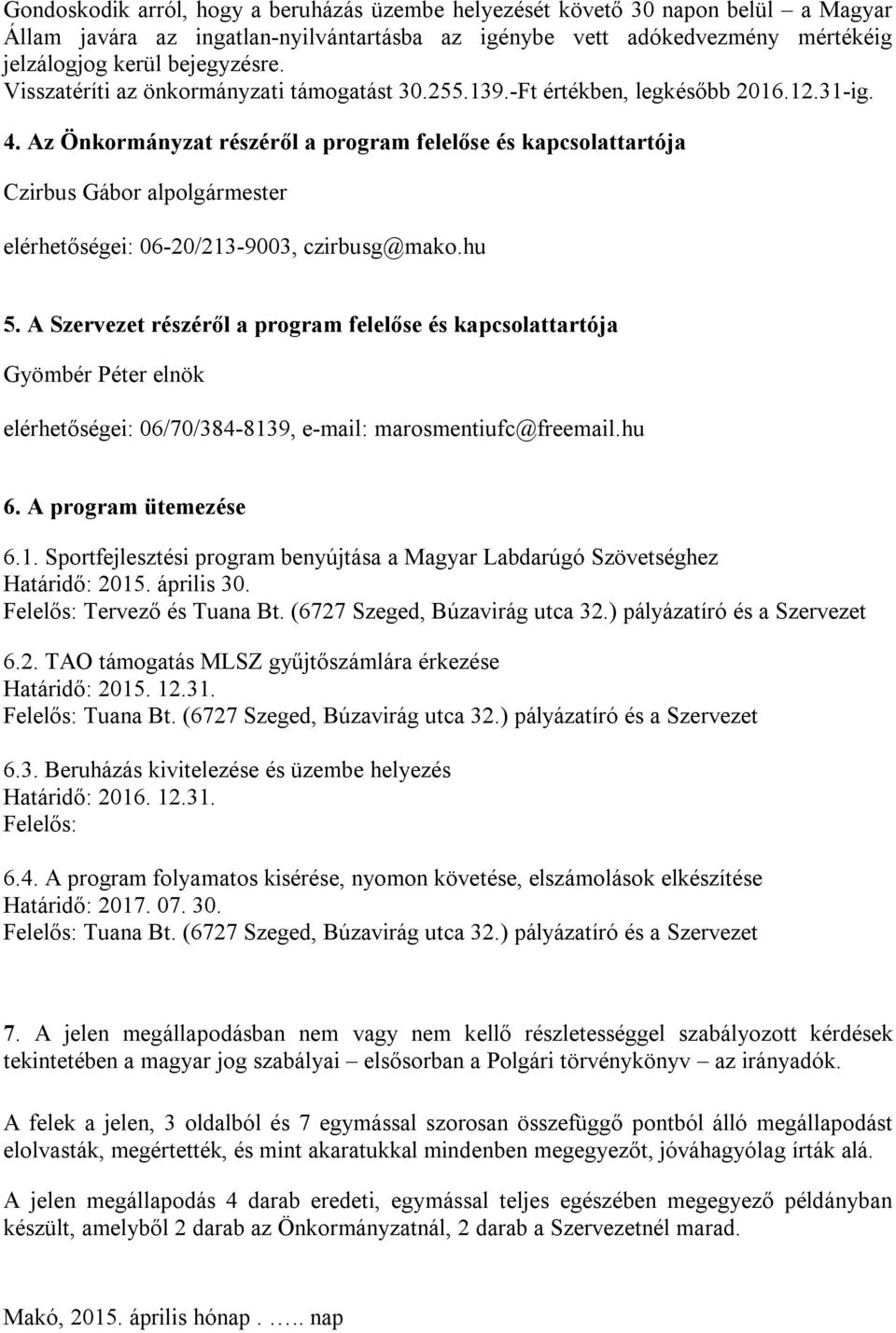 Gondoskodik arról, hogy a beruházás üzembe helyezését követő 30 napon belül – a Magyar Állam javára az ingatlan-nyilvántartásba az igénybe vett adókedvezmény mértékéig jelzálogjog kerül bejegyzésre.
Visszatéríti az önkormányzati támogatást 30.255.139.-Ft értékben, legkésőbb 2016.12.31-ig.

4. Az Önkormányzat részéről a program felelőse és kapcsolattartója

Czirbus Gábor alpolgármester

elérhetőségei: 06-20/213-9003, czirbusg@mako.hu

5. A Szervezet részéről a program felelőse és kapcsolattartója

Gyömbér Péter elnök

elérhetőségei: 06/70/384-8139, e-mail: marosmentiufc@freemail.hu

6. A program ütemezése

6.1. Sportfejlesztési program benyújtása a Magyar Labdarúgó Szövetséghez
Határidő: 2015. április 30.
Felelős: Tervező és Tuana Bt. (6727 Szeged, Búzavirág utca 32.) pályázatíró és a Szervezet

6.2. TAO támogatás MLSZ gyűjtőszámlára érkezése
Határidő: 2015. 12.31.
Felelős: Tuana Bt. (6727 Szeged, Búzavirág utca 32.) pályázatíró és a Szervezet

6.3. Beruházás kivitelezése és üzembe helyezés
Határidő: 2016. 12.31.
Felelős:

6.4. A program folyamatos kisérése, nyomon követése, elszámolások elkészítése
Határidő: 2017. 07. 30.
Felelős: Tuana Bt. (6727 Szeged, Búzavirág utca 32.) pályázatíró és a Szervezet

7. A jelen megállapodásban nem vagy nem kellő részletességgel szabályozott kérdések tekintetében a magyar jog szabályai – elsősorban a Polgári törvénykönyv – az irányadók.

A felek a jelen, 3 oldalból és 7 egymással szorosan összefüggő pontból álló megállapodást elolvasták, megértették, és mint akaratukkal mindenben megegyezőt, jóváhagyólag írták alá.

A jelen megállapodás 4 darab eredeti, egymással teljes egészében megegyező példányban készült, amelyből 2 darab az Önkormányzatnál, 2 darab a Szervezetnél marad.

Makó, 2015. április hónap . ….. nap